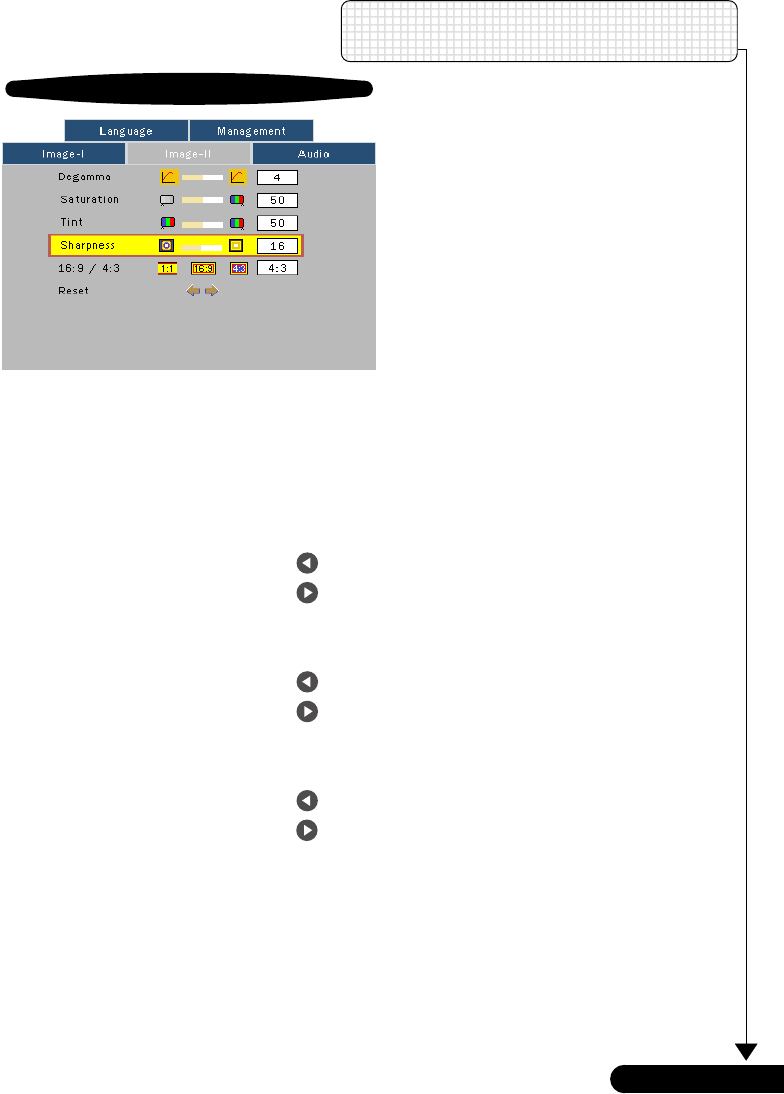 Language
Management
Image-I
Image-II
Audio
Degamma
4
Saturation
50
Tint
50
Sharpness
16
16:9 / 4:3
1:1
16:9
4:3
4:3
Reset